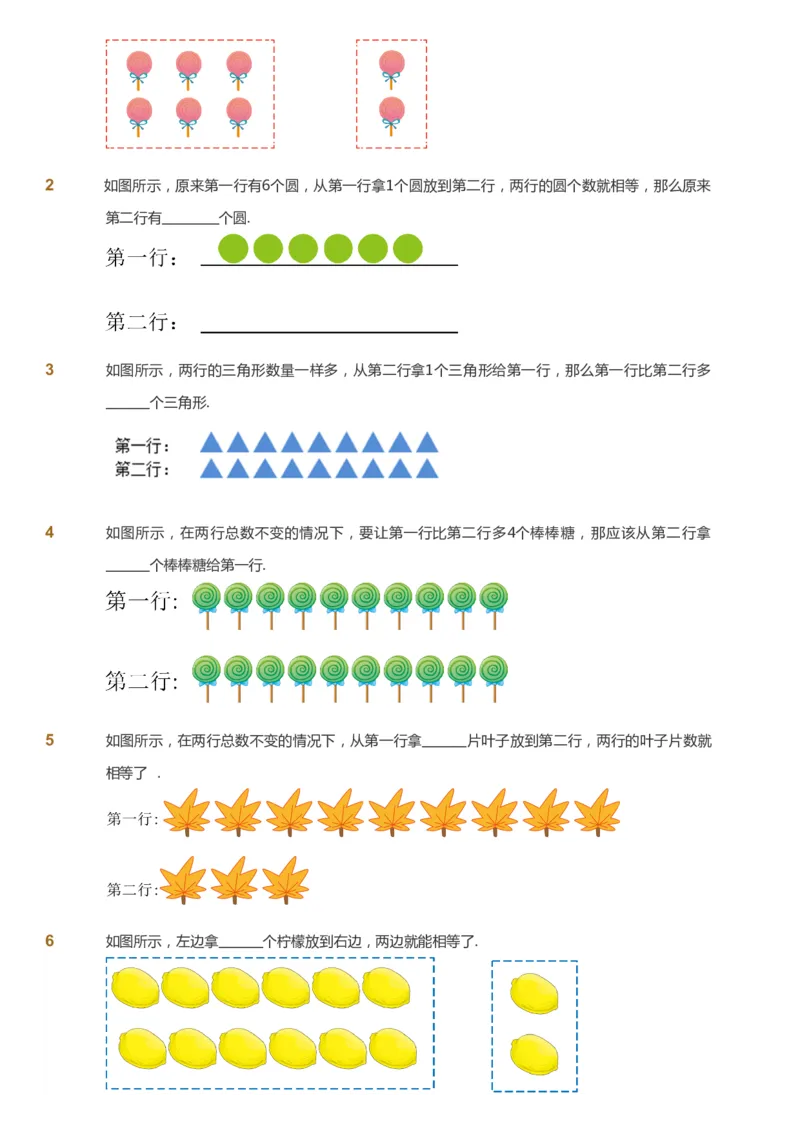 2 如图所示，原来第一行有6个圆，从第一行拿1个圆放到第二行，两行的圆个数就相等，那么原来第二行有________个圆.

第一行：

第二行：

3 如图所示，两行的三角形数量一样多，从第二行拿1个三角形给第一行，那么第一行比第二行多______个三角形.

第一行：

第二行：

4 如图所示，在两行总数不变的情况下，要让第一行比第二行多4个棒棒糖，那应该从第二行拿______个棒棒糖给第一行.

第一行:

第二行:

5 如图所示，在两行总数不变的情况下，从第一行拿______片叶子放到第二行，两行的叶子片数就相等了 .

第一行:

第二行:

6 如图所示，左边拿______个柠檬放到右边，两边就能相等了.